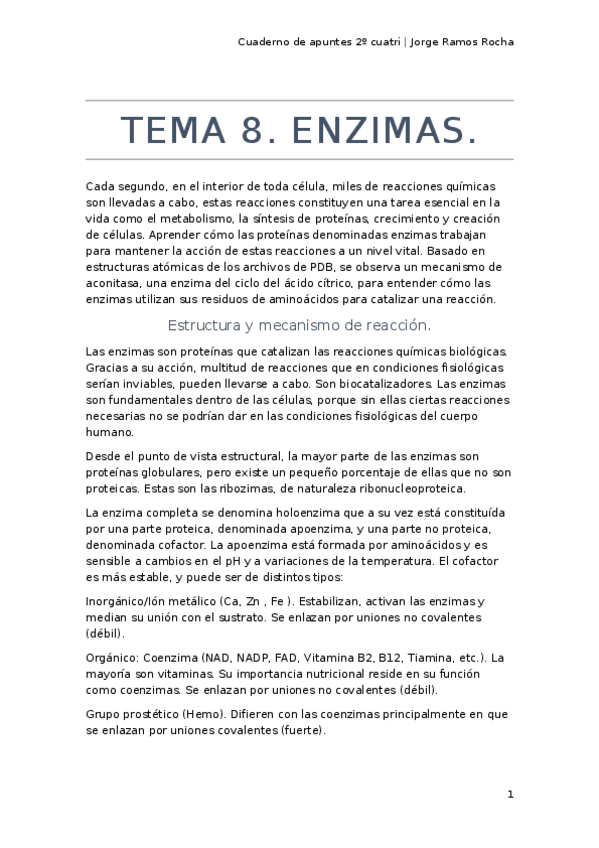 Cuaderno de apuntes 2º cuatri | Jorge Ramos Rocha

TEMA 8. ENZIMAS.

Cada segundo, en el interior de toda célula, miles de reacciones químicas son llevadas a cabo, estas reacciones constituyen una tarea esencial en la vida como el metabolismo, la síntesis de proteínas, crecimiento y creación de células. Aprender cómo las proteínas denominadas enzimas trabajan para mantener la acción de estas reacciones a un nivel vital. Basado en estructuras atómicas de los archivos de PDB, se observa un mecanismo de aconitasa, una enzima del ciclo del ácido cítrico, para entender cómo las enzimas utilizan sus residuos de aminoácidos para catalizar una reacción.

Estructura y mecanismo de reacción.

Las enzimas son proteínas que catalizan las reacciones químicas biológicas. Gracias a su acción, multitud de reacciones que en condiciones fisiológicas serían inviables, pueden llevarse a cabo. Son biocatalizadores. Las enzimas son fundamentales dentro de las células, porque sin ellas ciertas reacciones necesarias no se podrían dar en las condiciones fisiológicas del cuerpo humano.

Desde el punto de vista estructural, la mayor parte de las enzimas son proteínas globulares, pero existe un pequeño porcentaje de ellas que no son proteicas. Estas son las ribozimas, de naturaleza ribonucleoproteica.

La enzima completa se denomina holoenzima que a su vez está constituída por una parte proteica, denominada apoenzima, y una parte no proteica, denominada cofactor. La apoenzima está formada por aminoácidos y es sensible a cambios en el pH y a variaciones de la temperatura. El cofactor es más estable, y puede ser de distintos tipos:

Inorgánico/Ión metálico (Ca, Zn , Fe ). Estabilizan, activan las enzimas y median su unión con el sustrato. Se enlazan por uniones no covalentes (débil).

Orgánico: Coenzima (NAD, NADP, FAD, Vitamina B2, B12, Tiamina, etc.). La mayoría son vitaminas. Su importancia nutricional reside en su función como coenzimas. Se enlazan por uniones no covalentes (débil).

Grupo prostético (Hemo). Difieren con las coenzimas principalmente en que se enlazan por uniones covalentes (fuerte).

1